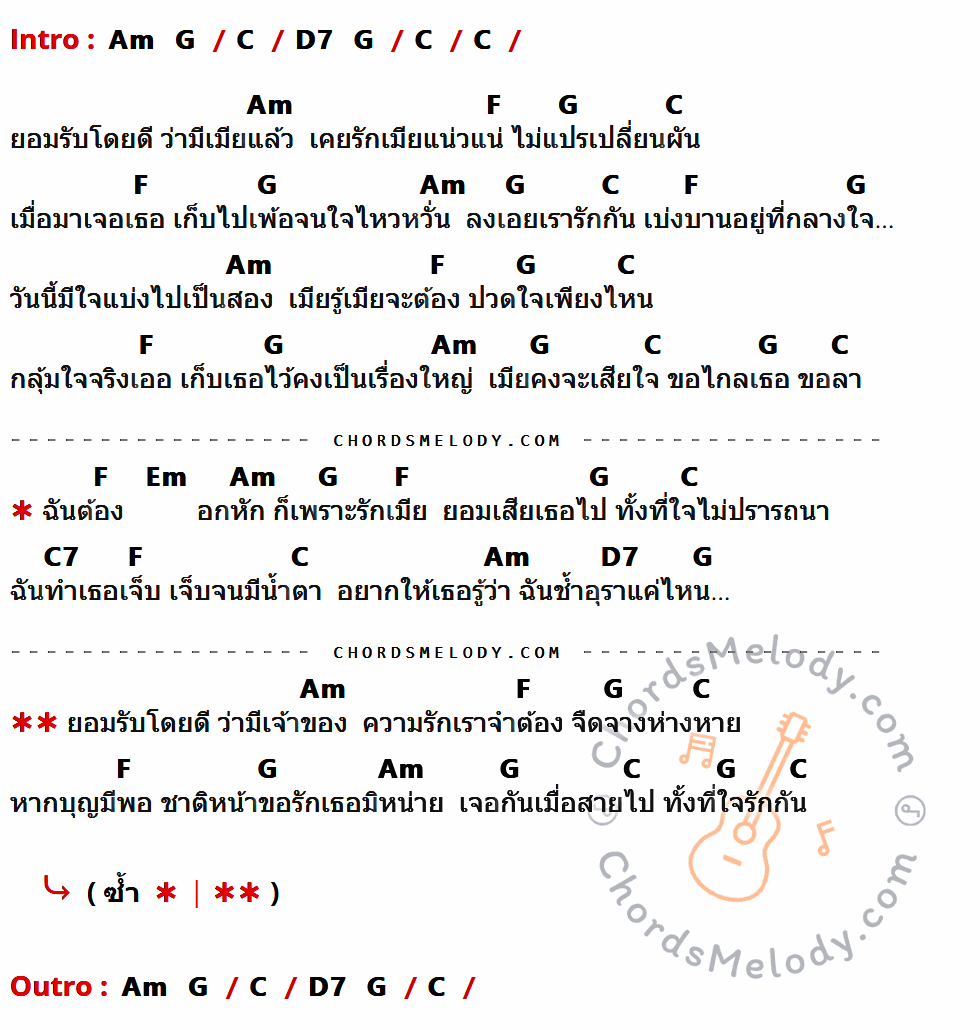 Intro : Am G / C / D7 G / C / C /

Am F G C
ยอมรับโดยดี ว่ามีเมียแล้ว เคยรักเมียแน่วแน่ ไม่แปรเปลี่ยนผัน

F G Am G C F G
เมื่อมาเจอเธอ เก็บไปเพ้อจนใจไหวหวั่น ลงเอยเรารักกัน เบ่งบานอยู่ที่กลางใจ...

Am F G C
วันนี้มีใจแบ่งไปเป็นสอง เมียรู้เมียจะต้อง ปวดใจเพียงไหน

F G Am G C G C
กลุ้มใจจริงเออ เก็บเธอไว้คงเป็นเรื่องใหญ่ เมียคงจะเสียใจ ขอไกลเธอ ขอลา

CHORDSMELODY.COM

F Em Am G F G C
* ฉันต้อง อกหัก ก็เพราะรักเมีย ยอมเสียเธอไป ทั้งที่ใจไม่ปรารถนา

C7 F C Am D7 G
ฉันทำเธอเจ็บ เจ็บจนมีน้ำตา อยากให้เธอรู้ว่า ฉันช้ำอุราแค่ไหน...

CHORDSMELODY.COM

Am F G C
** ยอมรับโดยดี ว่ามีเจ้าของ ความรักเราจำต้อง จืดจางห่างหาย

F G Am G C G C
หากบุญมีพอ ชาติหน้าขอรักเธอมิหน่าย เจอกันเมื่อสายไป ทั้งที่ใจรักกัน

( ซ้ำ * | ** )

Outro : Am G / C / D7 G / C /

ChordsMelody.com
ChordsMelody.com